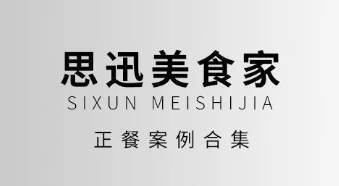 思迅美食家

SIXUN MEISHIJIA

正餐案例合集